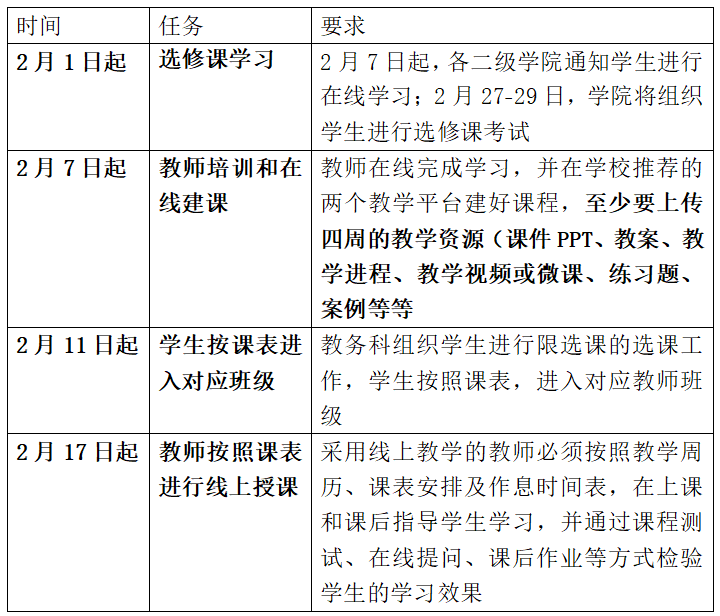 | 时间 | 任务 | 要求 |
|---|---|---|
| 2月1日起 | 选修课学习 | 2月7日起，各二级学院通知学生进行在线学习；2月27-29日，学院将组织学生进行选修课考试 |
| 2月7日起 | 教师培训和在线建课 | 教师在线完成学习，并在学校推荐的两个教学平台建好课程，至少要上传四周的教学资源（课件PPT、教案、教学进程、教学视频或微课、练习题、案例等等 |
| 2月11日起 | 学生按课表进入对应班级 | 教务科组织学生进行限选课的选课工作，学生按照课表，进入对应教师班级 |
| 2月17日起 | 教师按照课表进行线上授课 | 采用线上教学的教师必须按照教学周历、课表安排及作息时间表，在上课和课后指导学生学习，并通过课程测试、在线提问、课后作业等方式检验学生的学习效果 |